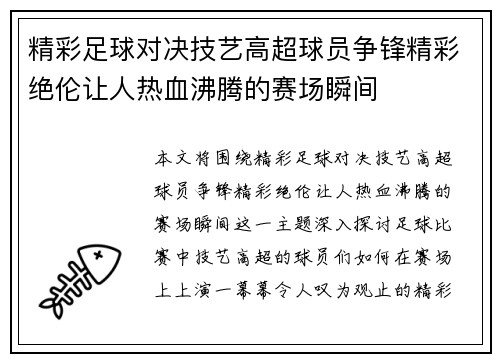 精彩足球对决技艺高超球员争锋精彩绝伦让人热血沸腾的赛场瞬间

本文将围绕精彩足球对决技艺高超球员争锋精彩绝伦让人热血沸腾的赛场瞬间这一主题深入探讨足球比赛中技艺高超的球员们如何在赛场上上演一幕幕令人叹为观止的精彩